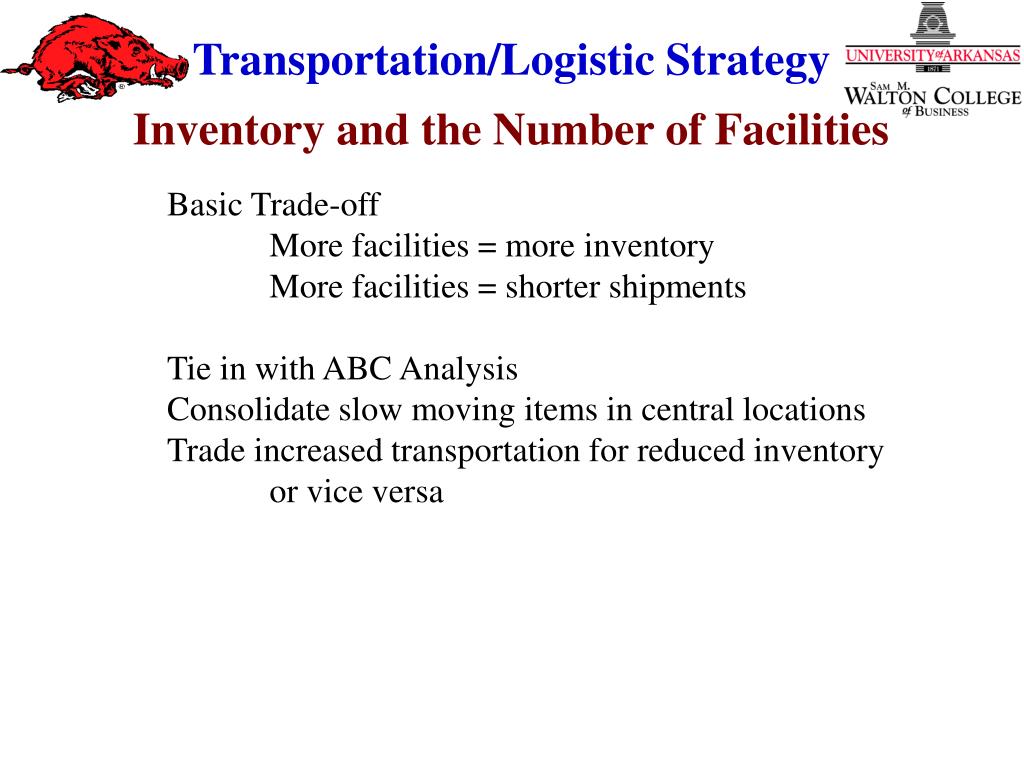 Transportation/Logistic Strategy

UNIVERSITY of ARKANSAS
1871
SAM M. WALTON COLLEGE of BUSINESS

Inventory and the Number of Facilities

Basic Trade-off
More facilities = more inventory
More facilities = shorter shipments

Tie in with ABC Analysis
Consolidate slow moving items in central locations
Trade increased transportation for reduced inventory or vice versa